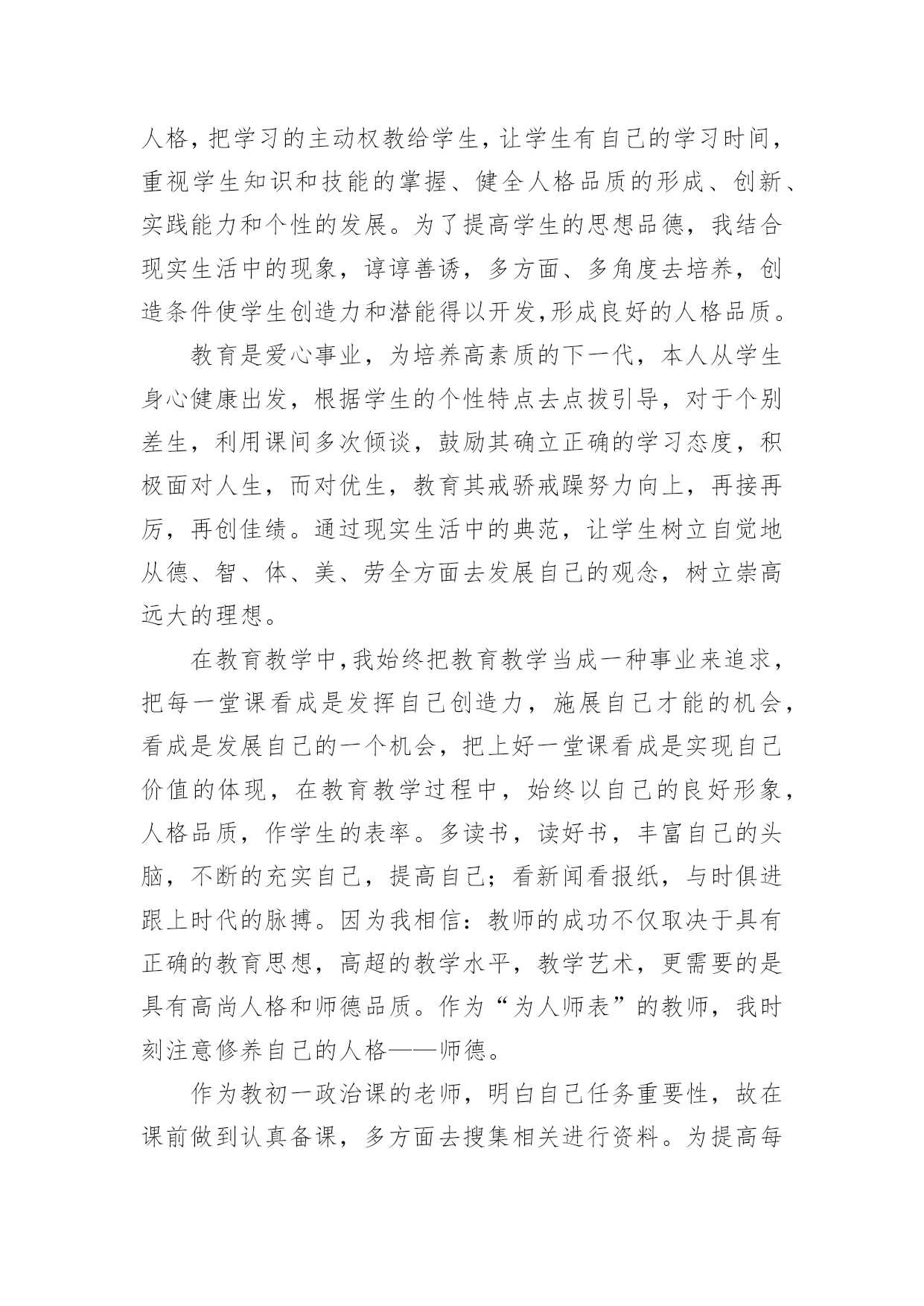 人格，把学习的主动权教给学生，让学生有自己的学习时间，重视学生知识和技能的掌握、健全人格品质的形成、创新、实践能力和个性的发展。为了提高学生的思想品德，我结合现实生活中的现象，谆谆善诱，多方面、多角度去培养，创造条件使学生创造力和潜能得以开发,形成良好的人格品质。

教育是爱心事业，为培养高素质的下一代，本人从学生身心健康出发，根据学生的个性特点去点拔引导，对于个别差生，利用课间多次倾谈，鼓励其确立正确的学习态度，积极面对人生，而对优生，教育其戒骄戒躁努力向上，再接再厉，再创佳绩。通过现实生活中的典范，让学生树立自觉地从德、智、体、美、劳全方面去发展自己的观念，树立崇高远大的理想。

在教育教学中,我始终把教育教学当成一种事业来追求，把每一堂课看成是发挥自己创造力，施展自己才能的机会，看成是发展自己的一个机会，把上好一堂课看成是实现自己价值的体现，在教育教学过程中，始终以自己的良好形象，人格品质，作学生的表率。多读书，读好书，丰富自己的头脑，不断的充实自己，提高自己；看新闻看报纸，与时俱进跟上时代的脉搏。因为我相信：教师的成功不仅取决于具有正确的教育思想，高超的教学水平，教学艺术，更需要的是具有高尚人格和师德品质。作为“为人师表”的教师，我时刻注意修养自己的人格——师德。

作为教初一政治课的老师，明白自己任务重要性，故在课前做到认真备课，多方面去搜集相关进行资料。为提高每